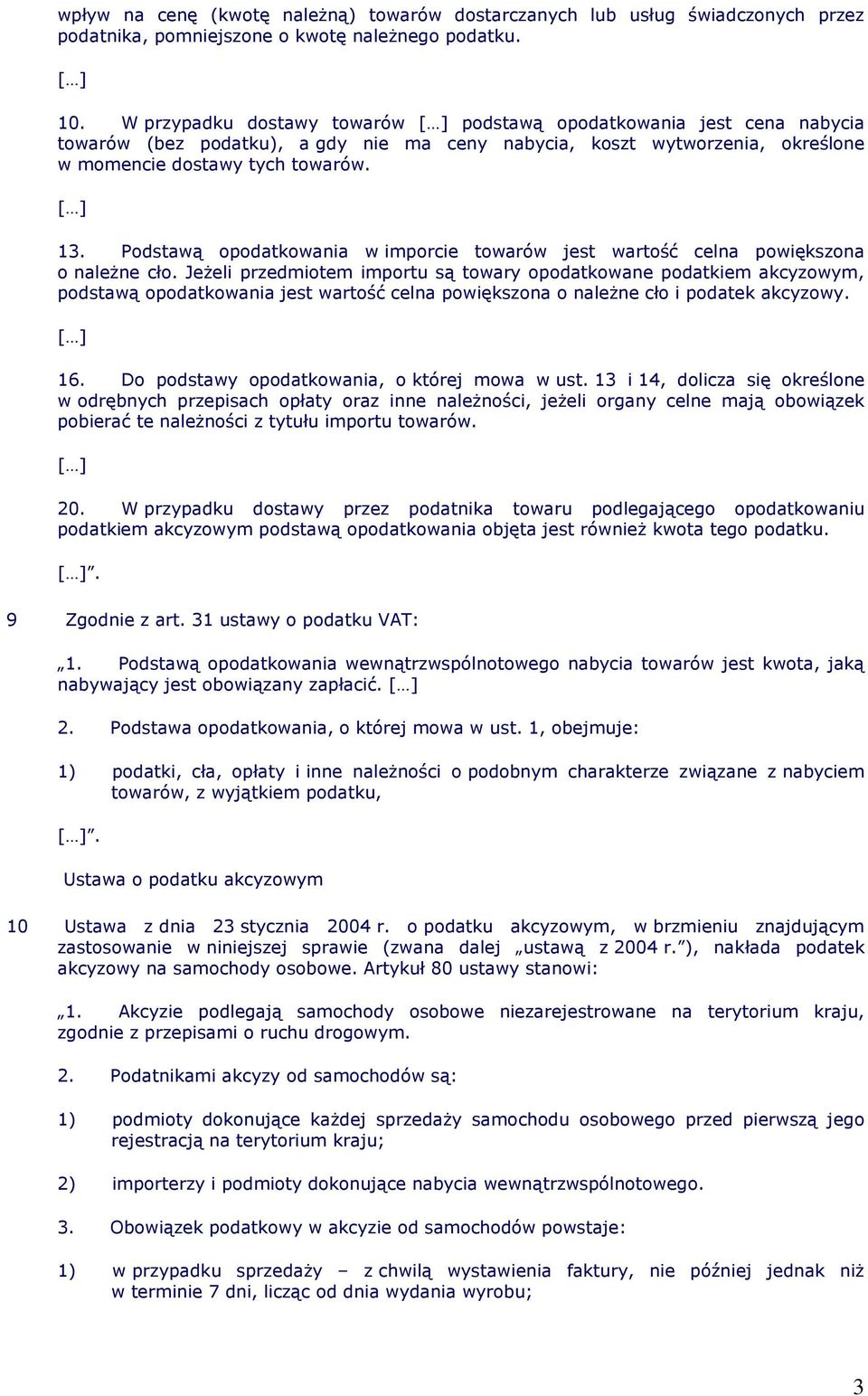 wpływ na cenę (kwotę należną) towarów dostarczanych lub usług świadczonych przez podatnika, pomniejszone o kwotę należnego podatku.

[…]

10. W przypadku dostawy towarów […] podstawą opodatkowania jest cena nabycia towarów (bez podatku), a gdy nie ma ceny nabycia, koszt wytworzenia, określone w momencie dostawy tych towarów.

[…]

13. Podstawą opodatkowania w imporcie towarów jest wartość celna powiększona o należne cło. Jeżeli przedmiotem importu są towary opodatkowane podatkiem akcyzowym, podstawą opodatkowania jest wartość celna powiększona o należne cło i podatek akcyzowy.

[…]

16. Do podstawy opodatkowania, o której mowa w ust. 13 i 14, dolicza się określone w odrębnych przepisach opłaty oraz inne należności, jeżeli organy celne mają obowiązek pobierać te należności z tytułu importu towarów.

[…]

20. W przypadku dostawy przez podatnika towaru podlegającego opodatkowaniu podatkiem akcyzowym podstawą opodatkowania objęta jest również kwota tego podatku.

[…]”.

9 Zgodnie z art. 31 ustawy o podatku VAT:

„1. Podstawą opodatkowania wewnątrzwspólnotowego nabycia towarów jest kwota, jaką nabywający jest obowiązany zapłacić. […]

2. Podstawa opodatkowania, o której mowa w ust. 1, obejmuje:

1) podatki, cła, opłaty i inne należności o podobnym charakterze związane z nabyciem towarów, z wyjątkiem podatku,

[…]”.

Ustawa o podatku akcyzowym

10 Ustawa z dnia 23 stycznia 2004 r. o podatku akcyzowym, w brzmieniu znajdującym zastosowanie w niniejszej sprawie (zwana dalej „ustawą z 2004 r.”), nakłada podatek akcyzowy na samochody osobowe. Artykuł 80 ustawy stanowi:

„1. Akcyzie podlegają samochody osobowe niezarejestrowane na terytorium kraju, zgodnie z przepisami o ruchu drogowym.

2. Podatnikami akcyzy od samochodów są:

1) podmioty dokonujące każdej sprzedaży samochodu osobowego przed pierwszą jego rejestracją na terytorium kraju;

2) importerzy i podmioty dokonujące nabycia wewnątrzwspólnotowego.

3. Obowiązek podatkowy w akcyzie od samochodów powstaje:

1) w przypadku sprzedaży – z chwilą wystawienia faktury, nie później jednak niż w terminie 7 dni, licząc od dnia wydania wyrobu;

3